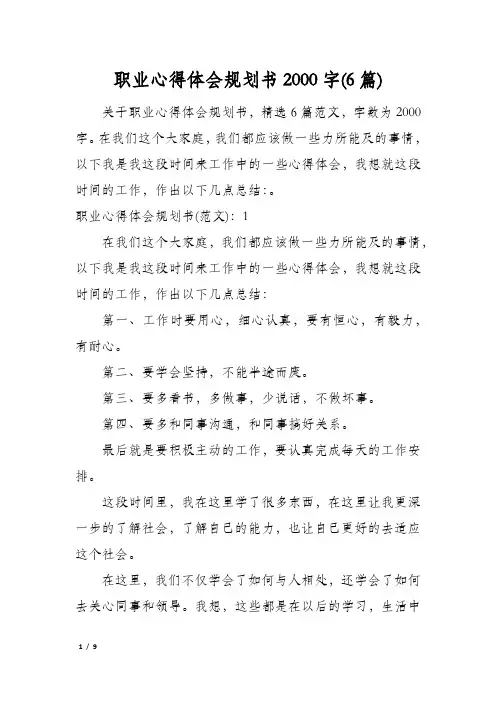 职业心得体会规划书 2000 字(6 篇)

关于职业心得体会规划书，精选 6 篇范文，字数为 2000 字。在我们这个大家庭，我们都应该做一些力所能及的事情，以下我是我这段时间来工作中的一些心得体会，我想就这段时间的工作，作出以下几点总结:。

职业心得体会规划书(范文): 1

在我们这个大家庭，我们都应该做一些力所能及的事情，以下我是我这段时间来工作中的一些心得体会，我想就这段时间的工作，作出以下几点总结:

第一、工作时要用心，细心认真，要有恒心，有毅力，有耐心。

第二、要学会坚持，不能半途而废。

第三、要多看书，多做事，少说话，不做坏事。

第四、要多和同事沟通，和同事搞好关系。

最后就是要积极主动的工作，要认真完成每天的工作安排。

这段时间里，我在这里学了很多东西，在这里让我更深一步的了解社会，了解自己的能力，也让自己更好的去适应这个社会。

在这里，我们不仅学会了如何与人相处，还学会了如何去关心同事和领导。我想，这些都是在以后的学习，生活中

1 / 9